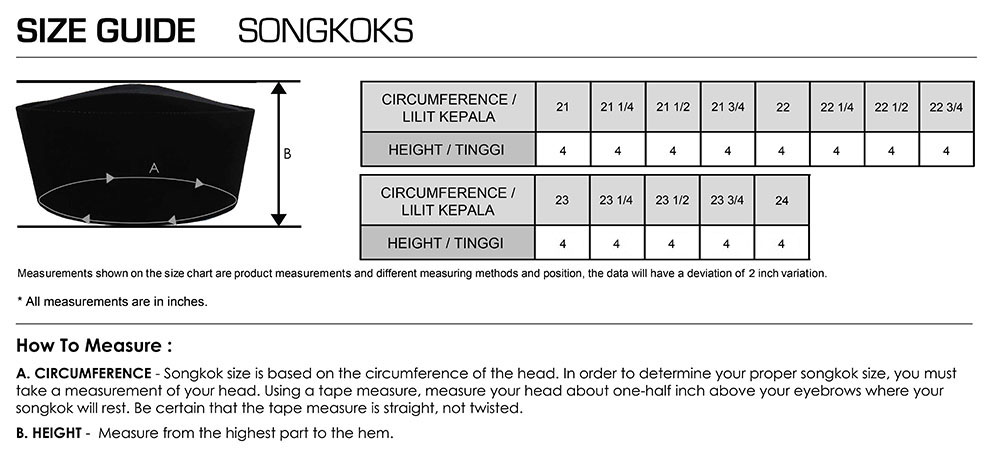 SIZE GUIDE SONGKOKS

A

B

| CIRCUMFERENCE / LILIT KEPALA | 21 | 21 1/4 | 21 1/2 | 21 3/4 | 22 | 22 1/4 | 22 1/2 | 22 3/4 |
|---|---|---|---|---|---|---|---|---|
| HEIGHT / TINGGI | 4 | 4 | 4 | 4 | 4 | 4 | 4 | 4 |

| CIRCUMFERENCE / LILIT KEPALA | 23 | 23 1/4 | 23 1/2 | 23 3/4 | 24 |
|---|---|---|---|---|---|
| HEIGHT / TINGGI | 4 | 4 | 4 | 4 | 4 |

Measurements shown on the size chart are product measurements and different measuring methods and position, the data will have a deviation of 2 inch variation.

* All measurements are in inches.

How To Measure :

A. CIRCUMFERENCE - Songkok size is based on the circumference of the head. In order to determine your proper songkok size, you must take a measurement of your head. Using a tape measure, measure your head about one-half inch above your eyebrows where your songkok will rest. Be certain that the tape measure is straight, not twisted.

B. HEIGHT - Measure from the highest part to the hem.